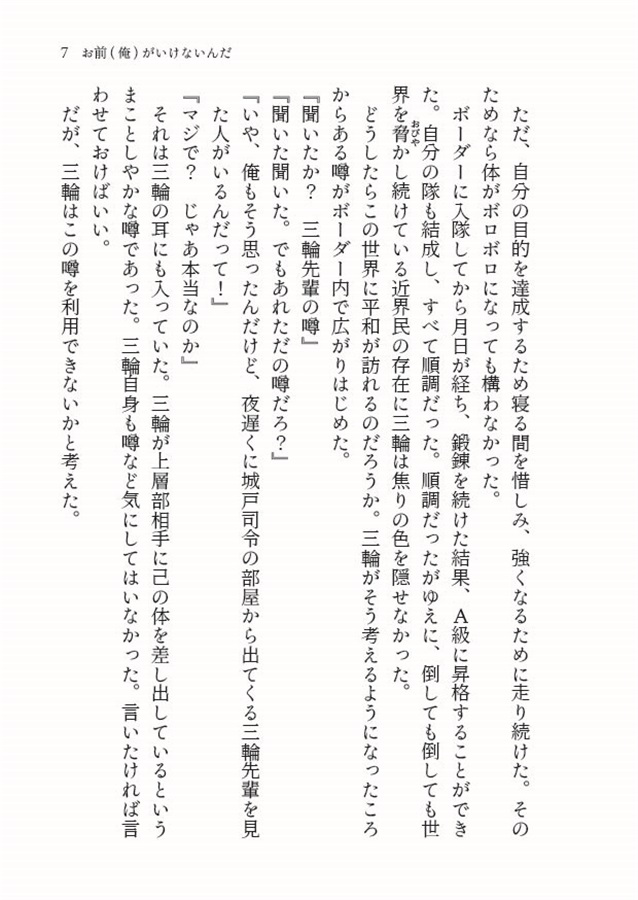 7　お前(俺)がいけないんだ

ただ、自分の目的を達成するため寝る間を惜しみ、強くなるために走り続けた。そのためなら体がボロボロになっても構わなかった。

ボーダーに入隊してから月日が経ち、鍛錬を続けた結果、A級に昇格することができた。自分の隊も結成し、すべて順調だった。順調だったがゆえに、倒しても倒しても世界を脅かし続けている近界民の存在に三輪は焦りの色を隠せなかった。

どうしたらこの世界に平和が訪れるのだろうか。三輪がそう考えるようになったころからある噂がボーダー内で広がりはじめた。

『聞いたか？　三輪先輩の噂』

『聞いた聞いた。でもあれただの噂だろ？』

『いや、俺もそう思ったんだけど、夜遅くに城戸司令の部屋から出てくる三輪先輩を見た人がいるんだって！』

『マジで？　じゃあ本当なのか』

それは三輪の耳にも入っていた。三輪が上層部相手に己の体を差し出しているというまことしやかな噂であった。三輪自身も噂など気にしてはいなかった。言いたければ言わせておけばいい。

だが、三輪はこの噂を利用できないかと考えた。